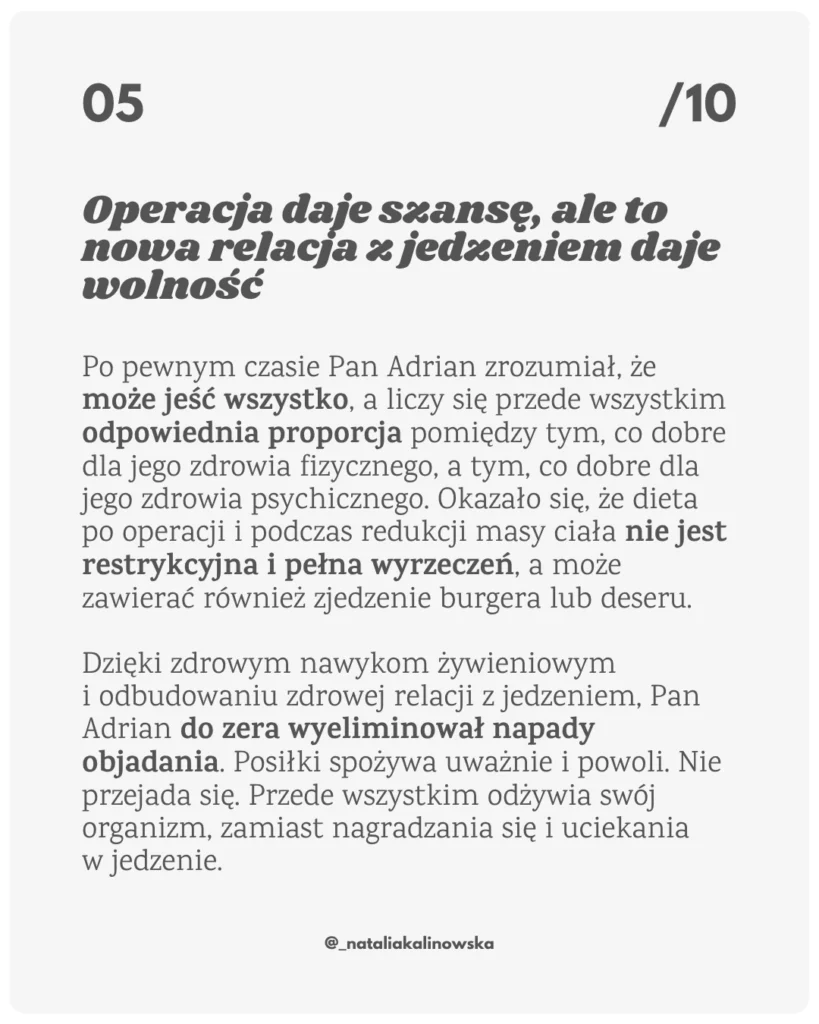 05 /10

Operacja daje szansę, ale to nowa relacja z jedzeniem daje wolność

Po pewnym czasie Pan Adrian zrozumiał, że może jeść wszystko, a liczy się przede wszystkim odpowiednia proporcja pomiędzy tym, co dobre dla jego zdrowia fizycznego, a tym, co dobre dla jego zdrowia psychicznego. Okazało się, że dieta po operacji i podczas redukcji masy ciała nie jest restrykcyjna i pełna wyrzeczeń, a może zawierać również zjedzenie burgera lub deseru.

Dzięki zdrowym nawykom żywieniowym i odbudowaniu zdrowej relacji z jedzeniem, Pan Adrian do zera wyeliminował napady objadania. Posiłki spożywa uważnie i powoli. Nie przejada się. Przede wszystkim odżywia swój organizm, zamiast nagradzania się i uciekania w jedzenie.

@_nataliakalinowska